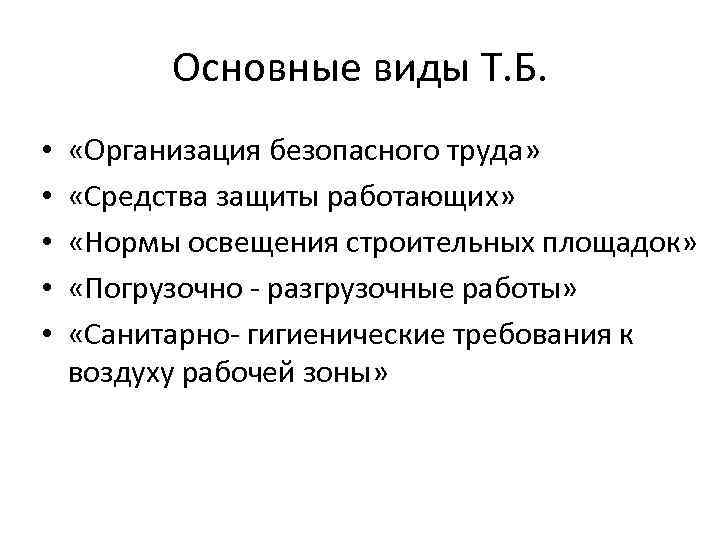 Основные виды Т.Б.

• «Организация безопасного труда»
• «Средства защиты работающих»
• «Нормы освещения строительных площадок»
• «Погрузочно - разгрузочные работы»
• «Санитарно- гигиенические требования к воздуху рабочей зоны»